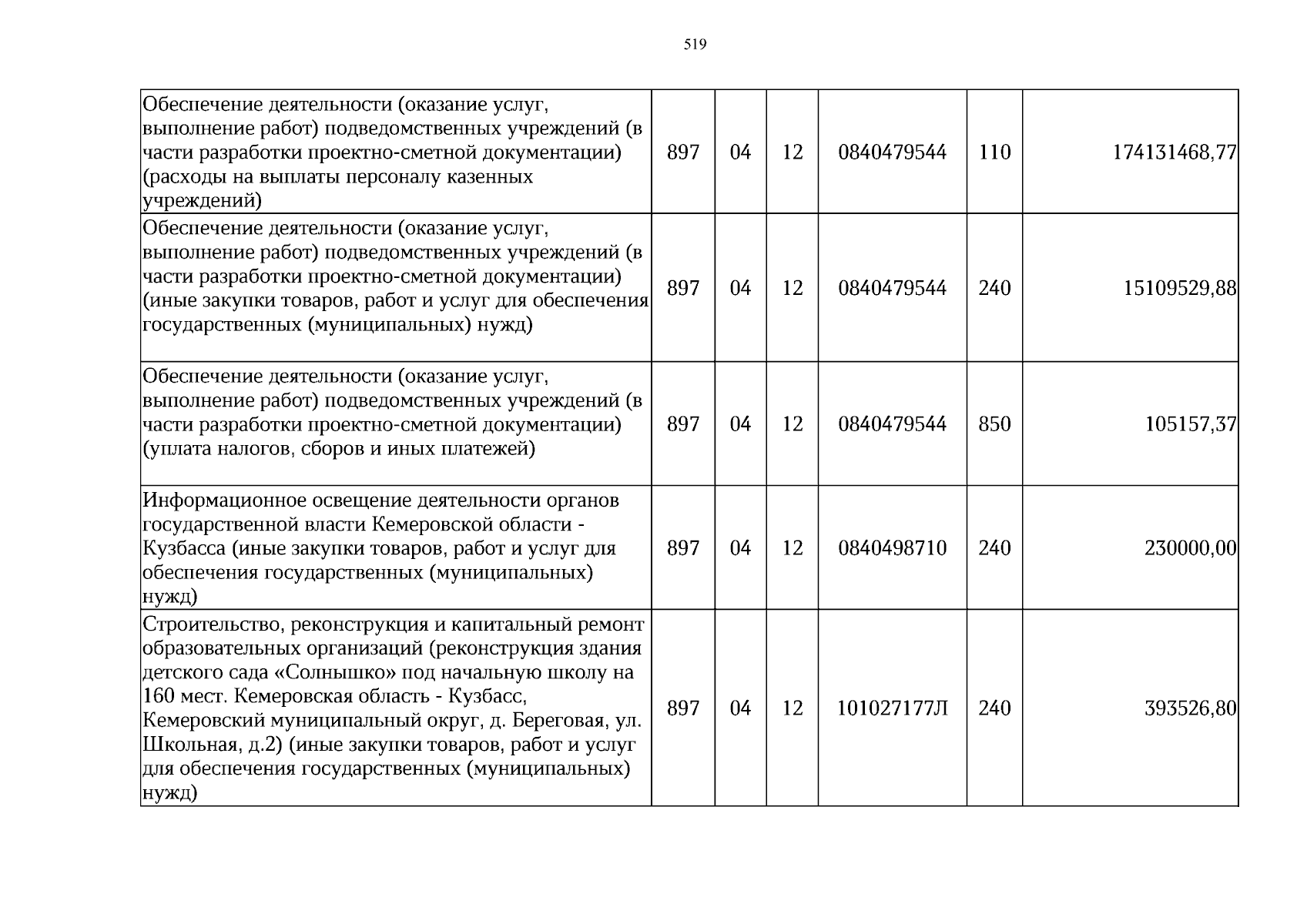 519

| Обеспечение деятельности (оказание услуг, выполнение работ) подведомственных учреждений (в части разработки проектно-сметной документации) (расходы на выплаты персоналу казенных учреждений) | 897 | 04 | 12 | 0840479544 | 110 | 174131468,77 |
|---|---|---|---|---|---|---|
| Обеспечение деятельности (оказание услуг, выполнение работ) подведомственных учреждений (в части разработки проектно-сметной документации) (иные закупки товаров, работ и услуг для обеспечения государственных (муниципальных) нужд) | 897 | 04 | 12 | 0840479544 | 240 | 15109529,88 |
| Обеспечение деятельности (оказание услуг, выполнение работ) подведомственных учреждений (в части разработки проектно-сметной документации) (уплата налогов, сборов и иных платежей) | 897 | 04 | 12 | 0840479544 | 850 | 105157,37 |
| Информационное освещение деятельности органов государственной власти Кемеровской области - Кузбасса (иные закупки товаров, работ и услуг для обеспечения государственных (муниципальных) нужд) | 897 | 04 | 12 | 0840498710 | 240 | 230000,00 |
| Строительство, реконструкция и капитальный ремонт образовательных организаций (реконструкция здания детского сада «Солнышко» под начальную школу на 160 мест. Кемеровская область - Кузбасс, Кемеровский муниципальный округ, д. Береговая, ул. Школьная, д.2) (иные закупки товаров, работ и услуг для обеспечения государственных (муниципальных) нужд) | 897 | 04 | 12 | 101027177Л | 240 | 393526,80 |